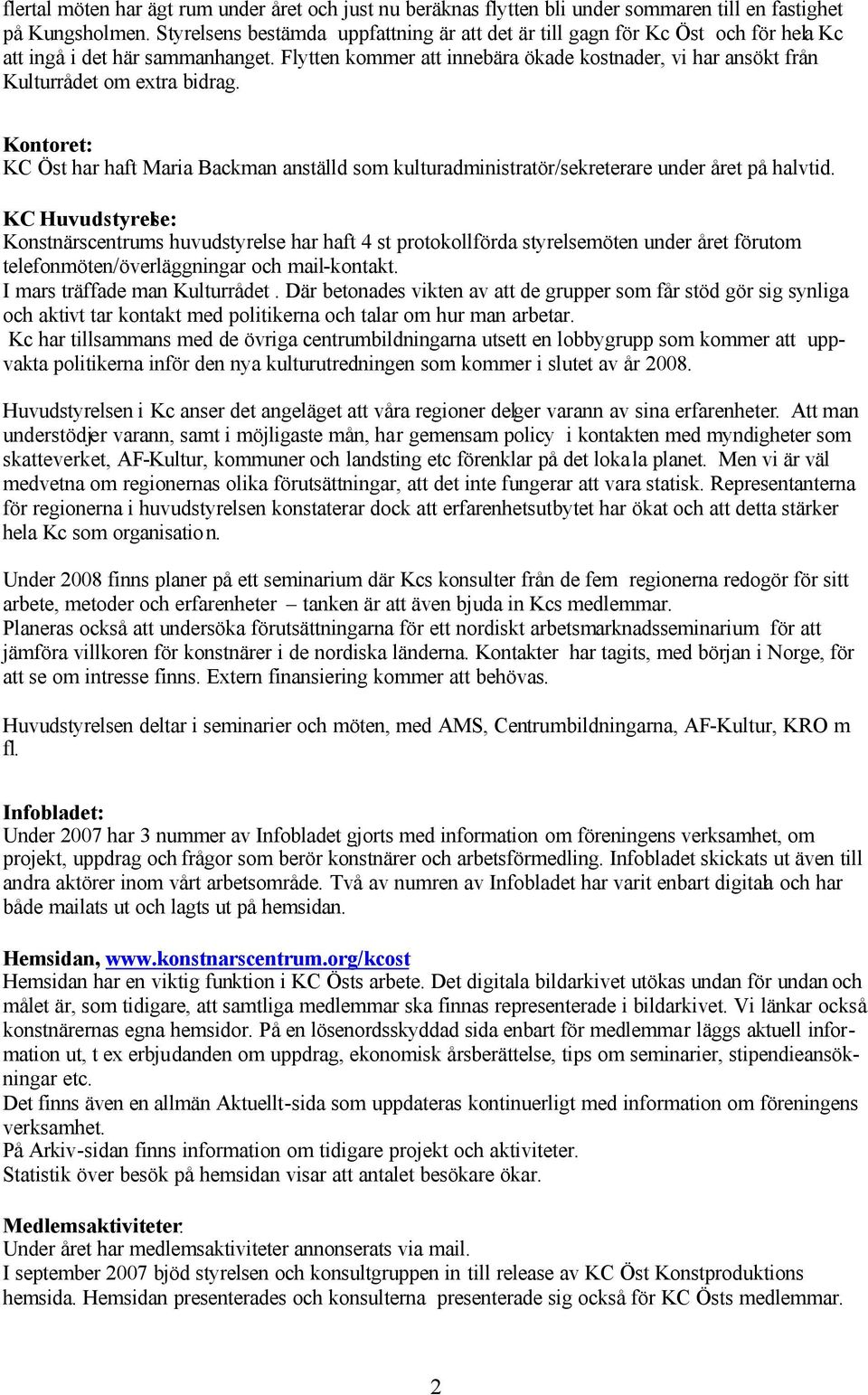 flertal möten har ägt rum under året och just nu beräknas flytten bli under sommaren till en fastighet på Kungsholmen. Styrelsens bestämda uppfattning är att det är till gagn för Kc Öst och för hela Kc att ingå i det här sammanhanget. Flytten kommer att innebära ökade kostnader, vi har ansökt från Kulturrådet om extra bidrag.

Kontoret:
KC Öst har haft Maria Backman anställd som kulturadministratör/sekreterare under året på halvtid.

KC Huvudstyrelse:
Konstnärscentrums huvudstyrelse har haft 4 st protokollförda styrelsemöten under året förutom telefonmöten/överläggningar och mail-kontakt.
I mars träffade man Kulturrådet. Där betonades vikten av att de grupper som får stöd gör sig synliga och aktivt tar kontakt med politikerna och talar om hur man arbetar.
Kc har tillsammans med de övriga centrumbildningarna utsett en lobbygrupp som kommer att uppvakta politikerna inför den nya kulturutredningen som kommer i slutet av år 2008.

Huvudstyrelsen i Kc anser det angeläget att våra regioner delger varann av sina erfarenheter. Att man understödjer varann, samt i möjligaste mån, har gemensam policy i kontakten med myndigheter som skatteverket, AF-Kultur, kommuner och landsting etc förenklar på det lokala planet. Men vi är väl medvetna om regionernas olika förutsättningar, att det inte fungerar att vara statisk. Representanterna för regionerna i huvudstyrelsen konstaterar dock att erfarenhetsutbytet har ökat och att detta stärker hela Kc som organisation.

Under 2008 finns planer på ett seminarium där Kcs konsulter från de fem regionerna redogör för sitt arbete, metoder och erfarenheter – tanken är att även bjuda in Kcs medlemmar.
Planeras också att undersöka förutsättningarna för ett nordiskt arbetsmarknadsseminarium för att jämföra villkoren för konstnärer i de nordiska länderna. Kontakter har tagits, med början i Norge, för att se om intresse finns. Extern finansiering kommer att behövas.

Huvudstyrelsen deltar i seminarier och möten, med AMS, Centrumbildningarna, AF-Kultur, KRO m fl.

Infobladet:
Under 2007 har 3 nummer av Infobladet gjorts med information om föreningens verksamhet, om projekt, uppdrag och frågor som berör konstnärer och arbetsförmedling. Infobladet skickats ut även till andra aktörer inom vårt arbetsområde. Två av numren av Infobladet har varit enbart digitala och har både mailats ut och lagts ut på hemsidan.

Hemsidan, www.konstnarscentrum.org/kcost
Hemsidan har en viktig funktion i KC Östs arbete. Det digitala bildarkivet utökas undan för undan och målet är, som tidigare, att samtliga medlemmar ska finnas representerade i bildarkivet. Vi länkar också konstnärernas egna hemsidor. På en lösenordsskyddad sida enbart för medlemmar läggs aktuell information ut, t ex erbjudanden om uppdrag, ekonomisk årsberättelse, tips om seminarier, stipendieansökningar etc.
Det finns även en allmän Aktuellt-sida som uppdateras kontinuerligt med information om föreningens verksamhet.
På Arkiv-sidan finns information om tidigare projekt och aktiviteter.
Statistik över besök på hemsidan visar att antalet besökare ökar.

Medlemsaktiviteter:
Under året har medlemsaktiviteter annonserats via mail.
I september 2007 bjöd styrelsen och konsultgruppen in till release av KC Öst Konstproduktions hemsida. Hemsidan presenterades och konsulterna presenterade sig också för KC Östs medlemmar.

2